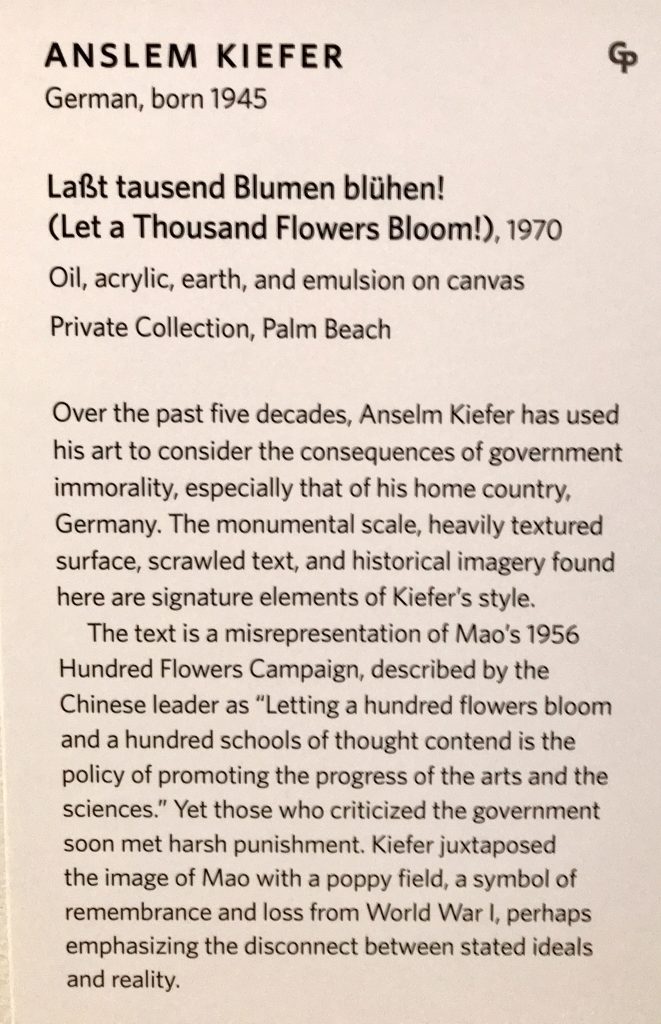 ANSLEM KIEFER

GP

German, born 1945

Laßt tausend Blumen blühen! (Let a Thousand Flowers Bloom!), 1970

Oil, acrylic, earth, and emulsion on canvas

Private Collection, Palm Beach

Over the past five decades, Anselm Kiefer has used his art to consider the consequences of government immorality, especially that of his home country, Germany. The monumental scale, heavily textured surface, scrawled text, and historical imagery found here are signature elements of Kiefer's style.

The text is a misrepresentation of Mao's 1956 Hundred Flowers Campaign, described by the Chinese leader as "Letting a hundred flowers bloom and a hundred schools of thought contend is the policy of promoting the progress of the arts and the sciences." Yet those who criticized the government soon met harsh punishment. Kiefer juxtaposed the image of Mao with a poppy field, a symbol of remembrance and loss from World War I, perhaps emphasizing the disconnect between stated ideals and reality.